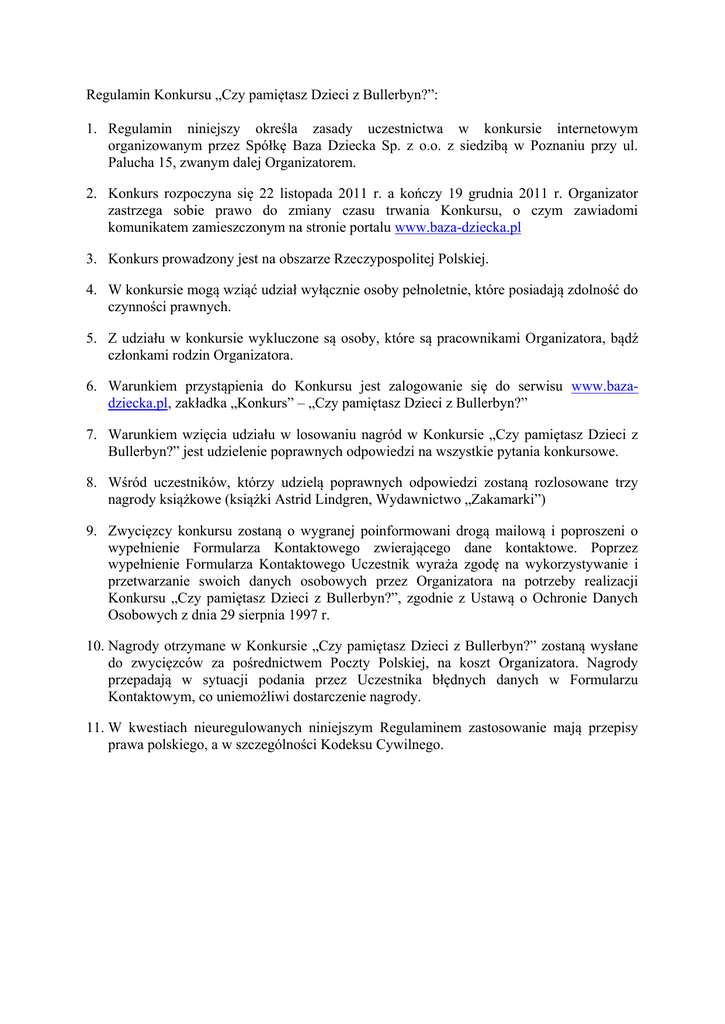 Regulamin Konkursu „Czy pamiętasz Dzieci z Bullerbyn?”:

1. Regulamin niniejszy określa zasady uczestnictwa w konkursie internetowym organizowanym przez Spółkę Baza Dziecka Sp. z o.o. z siedzibą w Poznaniu przy ul. Palucha 15, zwanym dalej Organizatorem.

2. Konkurs rozpoczyna się 22 listopada 2011 r. a kończy 19 grudnia 2011 r. Organizator zastrzega sobie prawo do zmiany czasu trwania Konkursu, o czym zawiadomi komunikatem zamieszczonym na stronie portalu www.baza-dziecka.pl

3. Konkurs prowadzony jest na obszarze Rzeczypospolitej Polskiej.

4. W konkursie mogą wziąć udział wyłącznie osoby pełnoletnie, które posiadają zdolność do czynności prawnych.

5. Z udziału w konkursie wykluczone są osoby, które są pracownikami Organizatora, bądź członkami rodzin Organizatora.

6. Warunkiem przystąpienia do Konkursu jest zalogowanie się do serwisu www.baza-dziecka.pl, zakładka „Konkurs” – „Czy pamiętasz Dzieci z Bullerbyn?”

7. Warunkiem wzięcia udziału w losowaniu nagród w Konkursie „Czy pamiętasz Dzieci z Bullerbyn?” jest udzielenie poprawnych odpowiedzi na wszystkie pytania konkursowe.

8. Wśród uczestników, którzy udzielą poprawnych odpowiedzi zostaną rozlosowane trzy nagrody książkowe (książki Astrid Lindgren, Wydawnictwo „Zakamarki”)

9. Zwycięzcy konkursu zostaną o wygranej poinformowani drogą mailową i poproszeni o wypełnienie Formularza Kontaktowego zwierającego dane kontaktowe. Poprzez wypełnienie Formularza Kontaktowego Uczestnik wyraża zgodę na wykorzystywanie i przetwarzanie swoich danych osobowych przez Organizatora na potrzeby realizacji Konkursu „Czy pamiętasz Dzieci z Bullerbyn?”, zgodnie z Ustawą o Ochronie Danych Osobowych z dnia 29 sierpnia 1997 r.

10. Nagrody otrzymane w Konkursie „Czy pamiętasz Dzieci z Bullerbyn?” zostaną wysłane do zwycięzców za pośrednictwem Poczty Polskiej, na koszt Organizatora. Nagrody przepadają w sytuacji podania przez Uczestnika błędnych danych w Formularzu Kontaktowym, co uniemożliwi dostarczenie nagrody.

11. W kwestiach nieuregulowanych niniejszym Regulaminem zastosowanie mają przepisy prawa polskiego, a w szczególności Kodeksu Cywilnego.